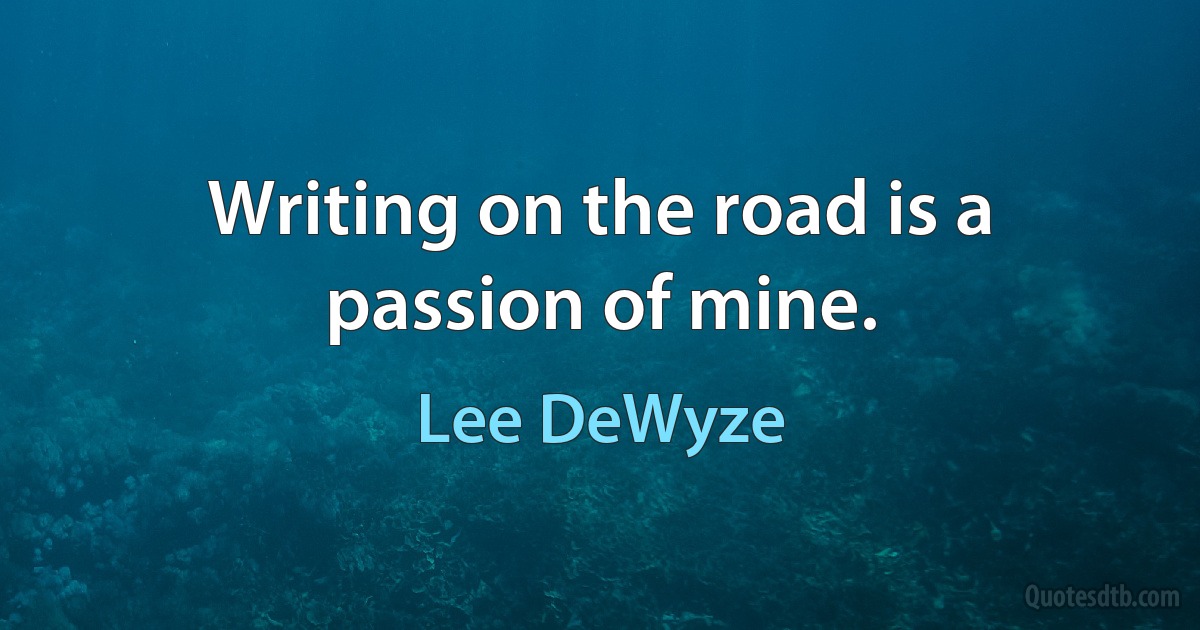 Writing on the road is a passion of mine.

Lee DeWyze

Quotesdtb.com